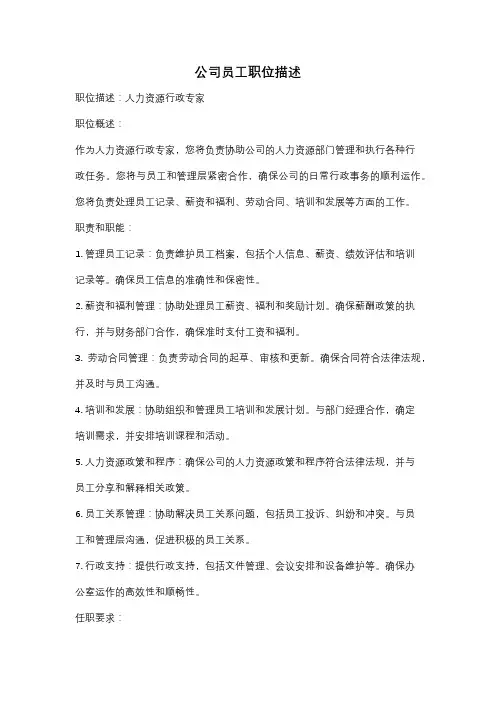 公司员工职位描述

职位描述：人力资源行政专家

职位概述：

作为人力资源行政专家，您将负责协助公司的人力资源部门管理和执行各种行政任务。您将与员工和管理层紧密合作，确保公司的日常行政事务的顺利运作。您将负责处理员工记录、薪资和福利、劳动合同、培训和发展等方面的工作。

职责和职能：

1. 管理员工记录：负责维护员工档案，包括个人信息、薪资、绩效评估和培训记录等。确保员工信息的准确性和保密性。

2. 薪资和福利管理：协助处理员工薪资、福利和奖励计划。确保薪酬政策的执行，并与财务部门合作，确保准时支付工资和福利。

3. 劳动合同管理：负责劳动合同的起草、审核和更新。确保合同符合法律法规，并及时与员工沟通。

4. 培训和发展：协助组织和管理员工培训和发展计划。与部门经理合作，确定培训需求，并安排培训课程和活动。

5. 人力资源政策和程序：确保公司的人力资源政策和程序符合法律法规，并与员工分享和解释相关政策。

6. 员工关系管理：协助解决员工关系问题，包括员工投诉、纠纷和冲突。与员工和管理层沟通，促进积极的员工关系。

7. 行政支持：提供行政支持，包括文件管理、会议安排和设备维护等。确保办公室运作的高效性和顺畅性。

任职要求：